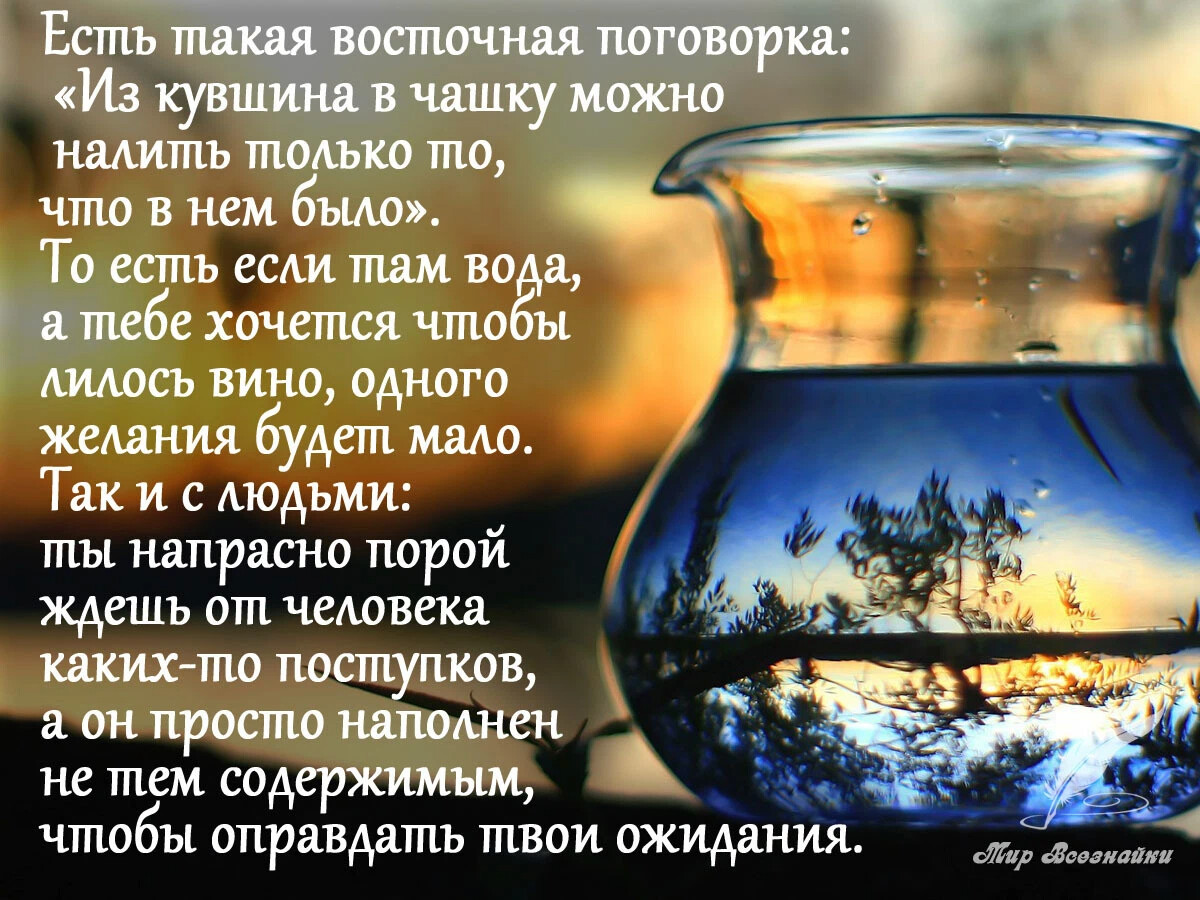 Есть такая восточная поговорка: «Из кувшина в чашку можно налить только то, что в нем было». То есть если там вода, а тебе хочется чтобы лилось вино, одного желания будет мало. Так и с людьми: ты напрасно порой ждешь от человека каких-то поступков, а он просто наполнен не тем содержимым, чтобы оправдать твои ожидания.

Мир Всезнайки